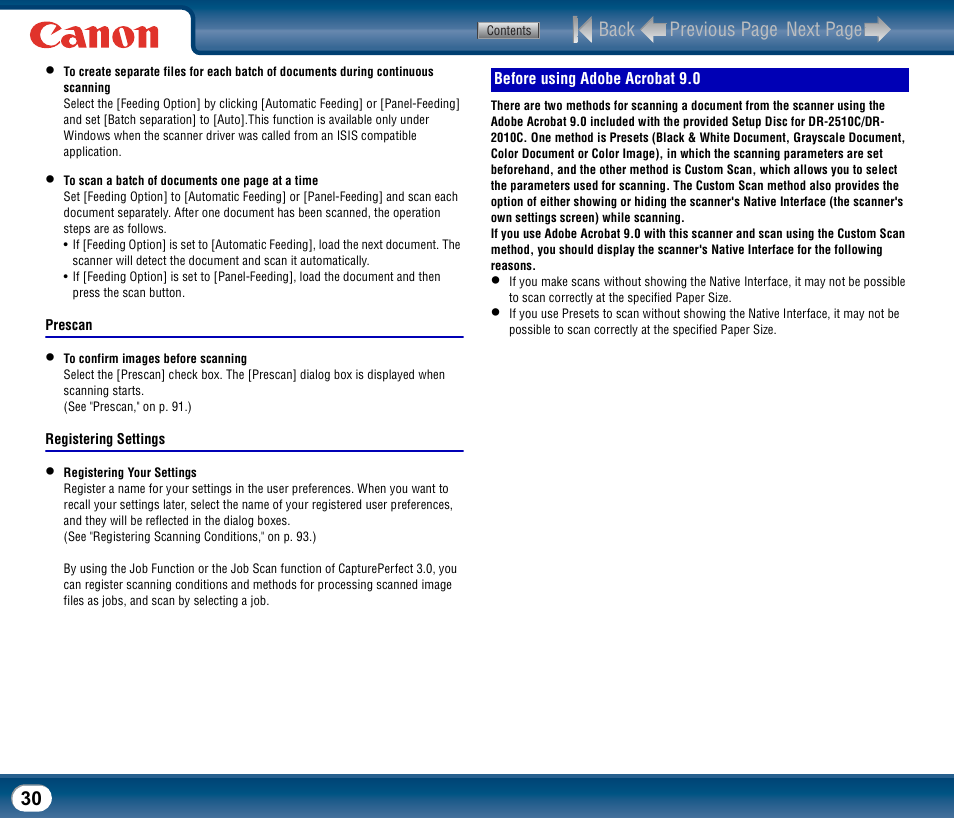 Canon

Contents  Back  Previous Page  Next Page

● To create separate files for each batch of documents during continuous scanning
Select the [Feeding Option] by clicking [Automatic Feeding] or [Panel-Feeding] and set [Batch separation] to [Auto].This function is available only under Windows when the scanner driver was called from an ISIS compatible application.

● To scan a batch of documents one page at a time
Set [Feeding Option] to [Automatic Feeding] or [Panel-Feeding] and scan each document separately. After one document has been scanned, the operation steps are as follows.
• If [Feeding Option] is set to [Automatic Feeding], load the next document. The scanner will detect the document and scan it automatically.
• If [Feeding Option] is set to [Panel-Feeding], load the document and then press the scan button.

Prescan

● To confirm images before scanning
Select the [Prescan] check box. The [Prescan] dialog box is displayed when scanning starts.
(See "Prescan," on p. 91.)

Registering Settings

● Registering Your Settings
Register a name for your settings in the user preferences. When you want to recall your settings later, select the name of your registered user preferences, and they will be reflected in the dialog boxes.
(See "Registering Scanning Conditions," on p. 93.)

By using the Job Function or the Job Scan function of CapturePerfect 3.0, you can register scanning conditions and methods for processing scanned image files as jobs, and scan by selecting a job.

Before using Adobe Acrobat 9.0

There are two methods for scanning a document from the scanner using the Adobe Acrobat 9.0 included with the provided Setup Disc for DR-2510C/DR-2010C. One method is Presets (Black & White Document, Grayscale Document, Color Document or Color Image), in which the scanning parameters are set beforehand, and the other method is Custom Scan, which allows you to select the parameters used for scanning. The Custom Scan method also provides the option of either showing or hiding the scanner's Native Interface (the scanner's own settings screen) while scanning.
If you use Adobe Acrobat 9.0 with this scanner and scan using the Custom Scan method, you should display the scanner's Native Interface for the following reasons.
● If you make scans without showing the Native Interface, it may not be possible to scan correctly at the specified Paper Size.
● If you use Presets to scan without showing the Native Interface, it may not be possible to scan correctly at the specified Paper Size.

30